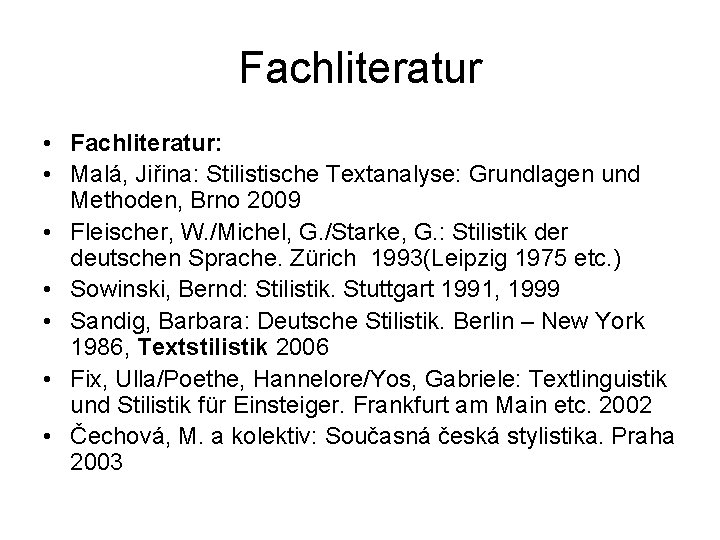 Fachliteratur

• Fachliteratur:
• Malá, Jiřina: Stilistische Textanalyse: Grundlagen und Methoden, Brno 2009
• Fleischer, W./Michel, G./Starke, G.: Stilistik der deutschen Sprache. Zürich 1993(Leipzig 1975 etc.)
• Sowinski, Bernd: Stilistik. Stuttgart 1991, 1999
• Sandig, Barbara: Deutsche Stilistik. Berlin – New York 1986, Textstilistik 2006
• Fix, Ulla/Poethe, Hannelore/Yos, Gabriele: Textlinguistik und Stilistik für Einsteiger. Frankfurt am Main etc. 2002
• Čechová, M. a kolektiv: Současná česká stylistika. Praha 2003